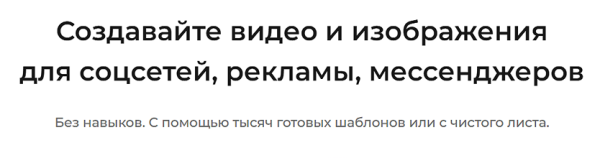 Создавайте видео и изображения для соцсетей, рекламы, мессенджеров

Без навыков. С помощью тысяч готовых шаблонов или с чистого листа.